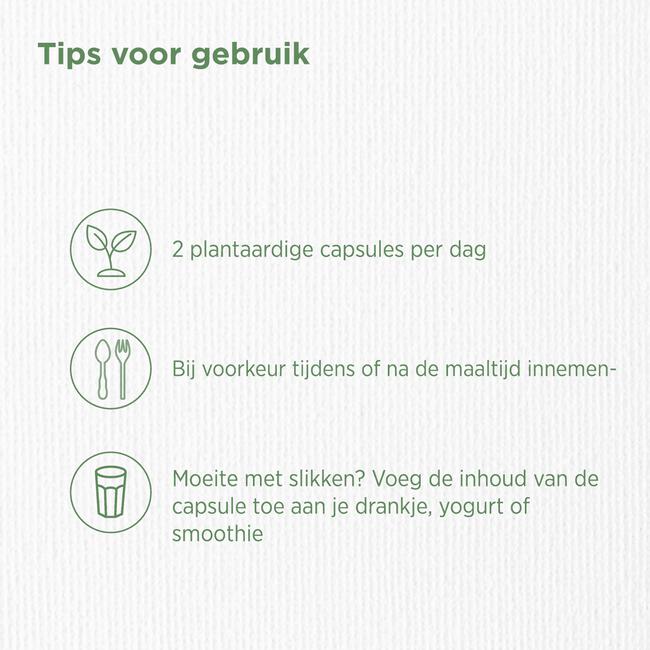 Tips voor gebruik

2 plantaardige capsules per dag

Bij voorkeur tijdens of na de maaltijd innemen-

Moeite met slikken? Voeg de inhoud van de capsule toe aan je drankje, yogurt of smoothie